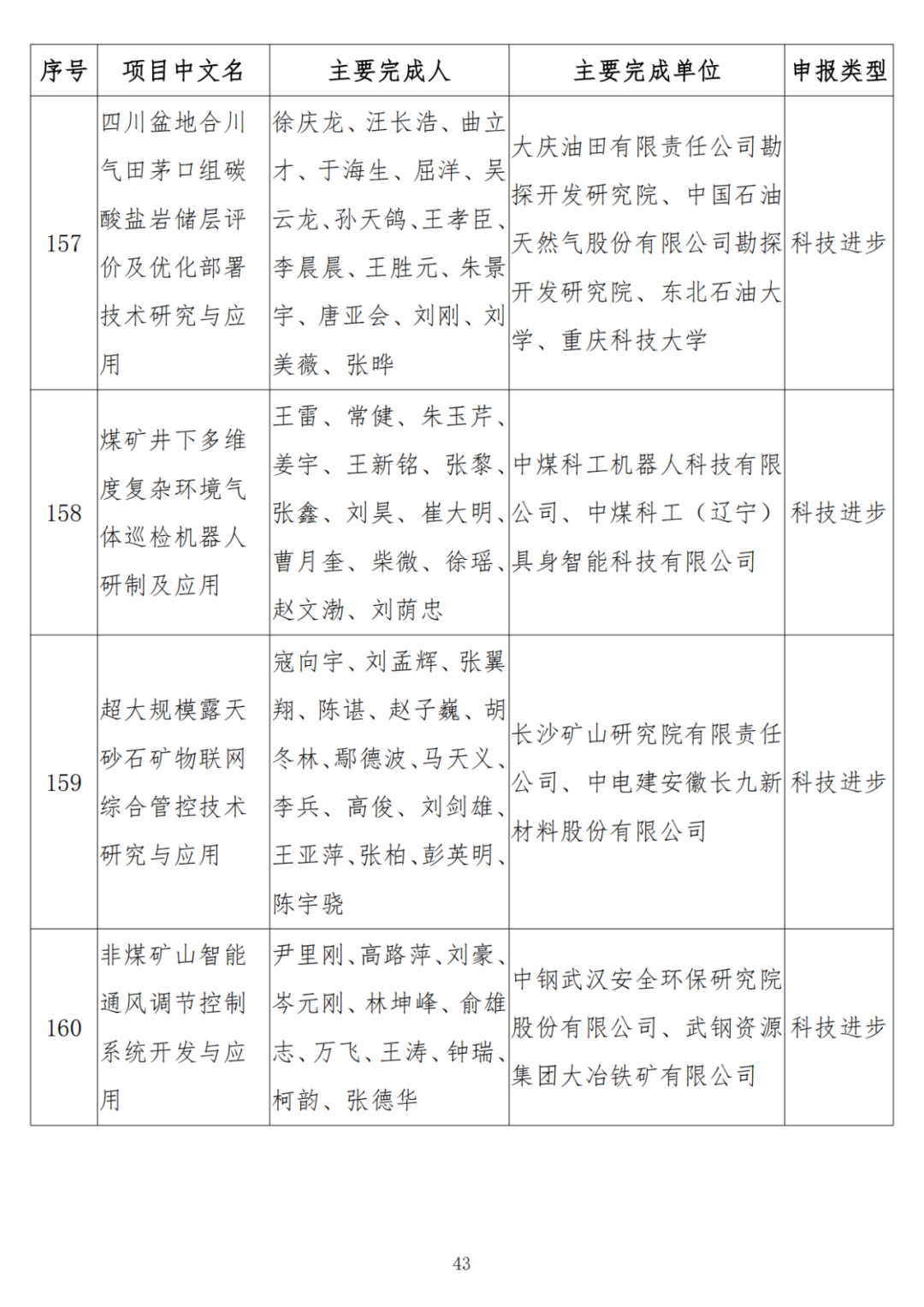 | 序号 | 项目中文名 | 主要完成人 | 主要完成单位 | 申报类型 |
|---|---|---|---|---|
| 157 | 四川盆地合川气田茅口组碳酸盐岩储层评价及优化部署技术研究与应用 | 徐庆龙、汪长浩、曲立才、于海生、屈洋、吴云龙、孙天鸽、王孝臣、李晨晨、王胜元、朱景宇、唐亚会、刘刚、刘美薇、张晔 | 大庆油田有限责任公司勘探开发研究院、中国石油天然气股份有限公司勘探开发研究院、东北石油大学、重庆科技大学 | 科技进步 |
| 158 | 煤矿井下多维度复杂环境气体巡检机器人研制及应用 | 王雷、常健、朱玉芹、姜宇、王新铭、张黎、张鑫、刘昊、崔大明、曹月奎、柴微、徐瑶、赵文渤、刘荫忠 | 中煤科工机器人科技有限公司、中煤科工（辽宁）具身智能科技有限公司 | 科技进步 |
| 159 | 超大规模露天砂石矿物联网综合管控技术研究与应用 | 寇向宇、刘孟辉、张翼翔、陈谌、赵子巍、胡冬林、鄢德波、马天义、李兵、高俊、刘剑雄、王亚萍、张柏、彭英明、陈宇骁 | 长沙矿山研究院有限责任公司、中电建安徽长九新材料股份有限公司 | 科技进步 |
| 160 | 非煤矿山智能通风调节控制系统开发与应用 | 尹里刚、高路萍、刘豪、岑元刚、林坤峰、俞雄志、万飞、王涛、钟瑞、柯韵、张德华 | 中钢武汉安全环保研究院股份有限公司、武钢资源集团大冶铁矿有限公司 | 科技进步 |

43